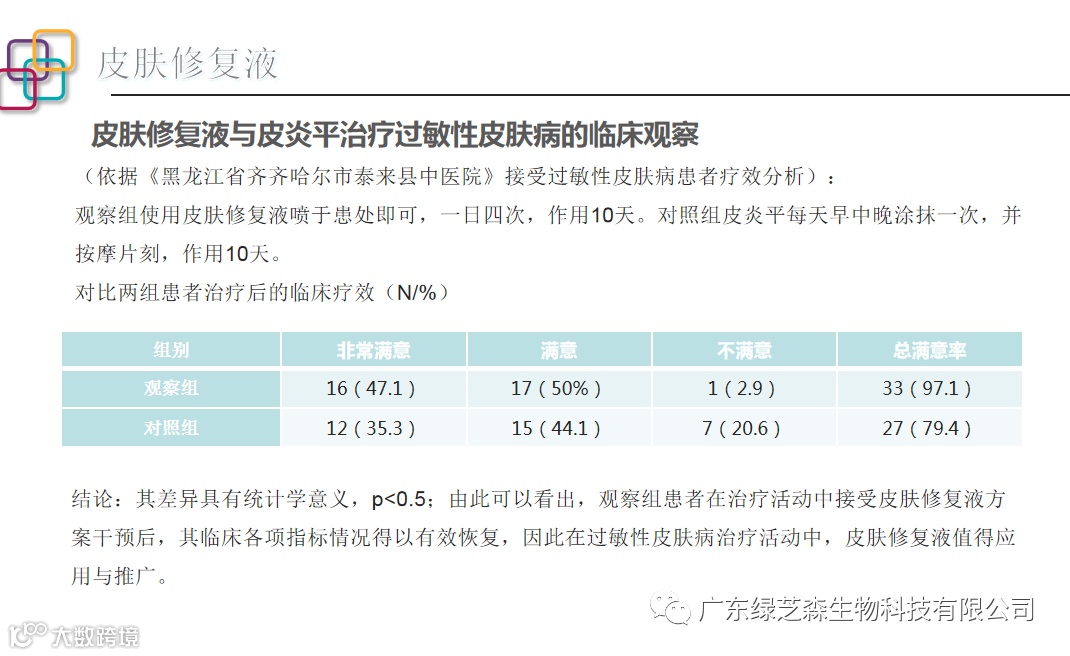 皮肤修复液

皮肤修复液与皮炎平治疗过敏性皮肤病的临床观察

（依据《黑龙江省齐齐哈尔市泰来县中医院》接受过敏性皮肤病患者疗效分析）：

观察组使用皮肤修复液喷于患处即可，一日四次，作用10天。对照组皮炎平每天早中晚涂抹一次，并按摩片刻，作用10天。

对比两组患者治疗后的临床疗效（N/%）

| 组别 | 非常满意 | 满意 | 不满意 | 总满意率 |
|---|---|---|---|---|
| 观察组 | 16（47.1） | 17（50%） | 1（2.9） | 33（97.1） |
| 对照组 | 12（35.3） | 15（44.1） | 7（20.6） | 27（79.4） |

结论：其差异具有统计学意义，p<0.5；由此可以看出，观察组患者在治疗活动中接受皮肤修复液方案干预后，其临床各项指标情况得以有效恢复，因此在过敏性皮肤病治疗活动中，皮肤修复液值得应用与推广。

广东绿芝森生物科技有限公司

大数跨境